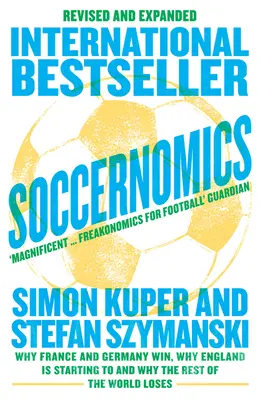 REVISED AND EXPANDED
INTERNATIONAL BESTSELLER

SOCCERNOMICS

'MAGNIFICENT ... FREAKONOMICS FOR FOOTBALL' GUARDIAN

SIMON KUPER AND STEFAN SZYMANSKI

WHY FRANCE AND GERMANY WIN, WHY ENGLAND IS STARTING TO AND WHY THE REST OF THE WORLD LOSES